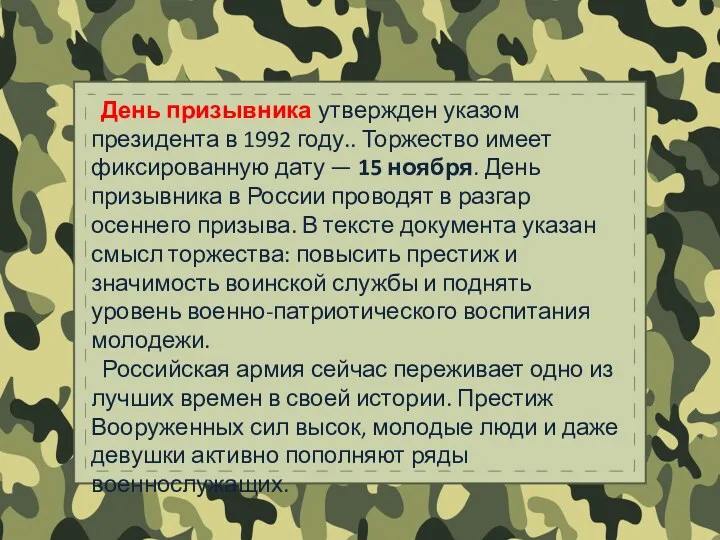 День призывника утвержден указом президента в 1992 году.. Торжество имеет фиксированную дату — 15 ноября. День призывника в России проводят в разгар осеннего призыва. В тексте документа указан смысл торжества: повысить престиж и значимость воинской службы и поднять уровень военно-патриотического воспитания молодежи.

Российская армия сейчас переживает одно из лучших времен в своей истории. Престиж Вооруженных сил высок, молодые люди и даже девушки активно пополняют ряды военнослужащих.